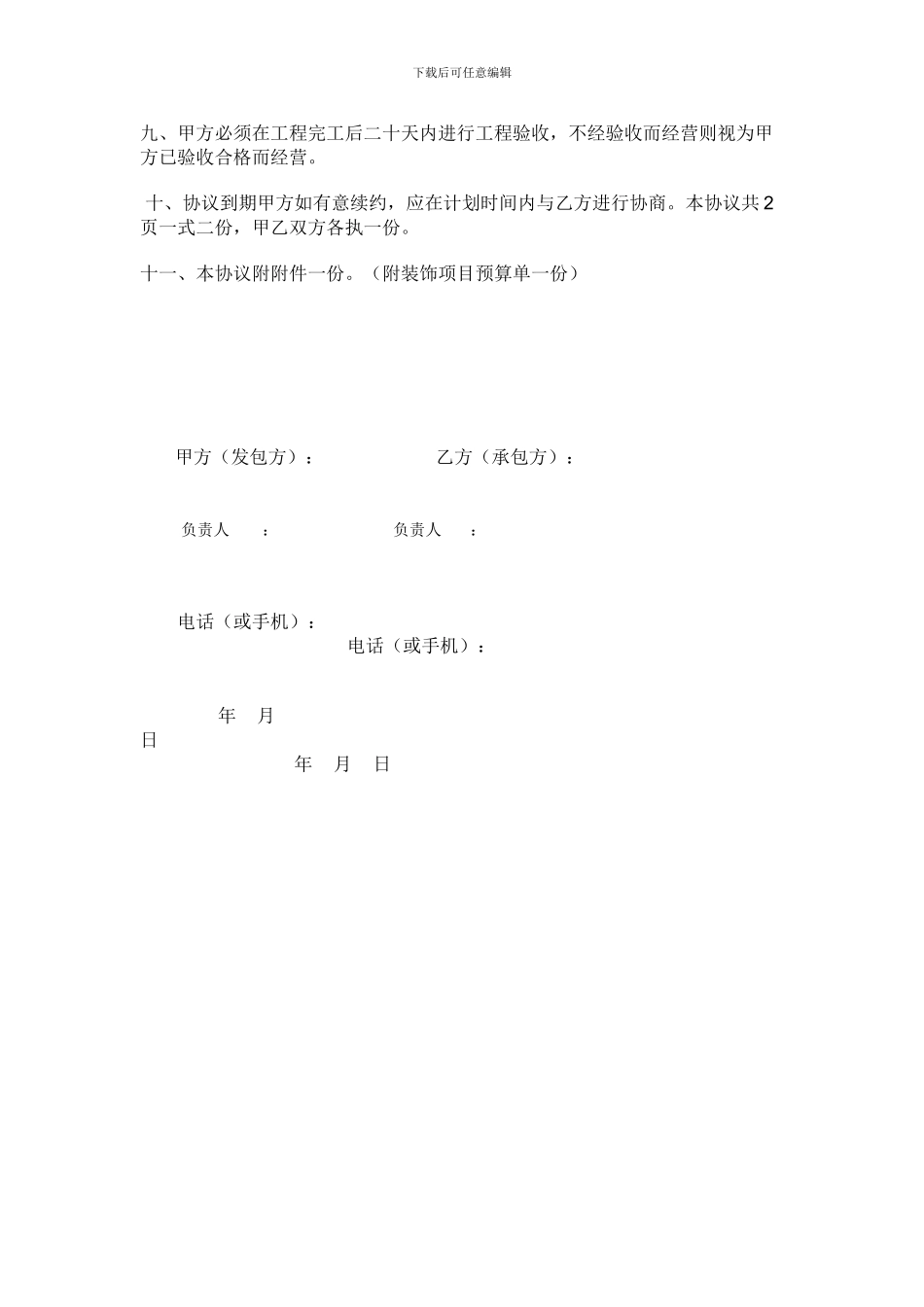 下载后可任意编辑

九、甲方必须在工程完工后二十天内进行工程验收，不经验收而经营则视为甲方已验收合格而经营。

十、协议到期甲方如有意续约，应在计划时间内与乙方进行协商。本协议共2页一式二份，甲乙双方各执一份。

十一、本协议附附件一份。（附装饰项目预算单一份）

甲方（发包方）： 乙方（承包方）：

负责人 ： 负责人 ：

电话（或手机）：
电话（或手机）：

年 月
日
年 月 日